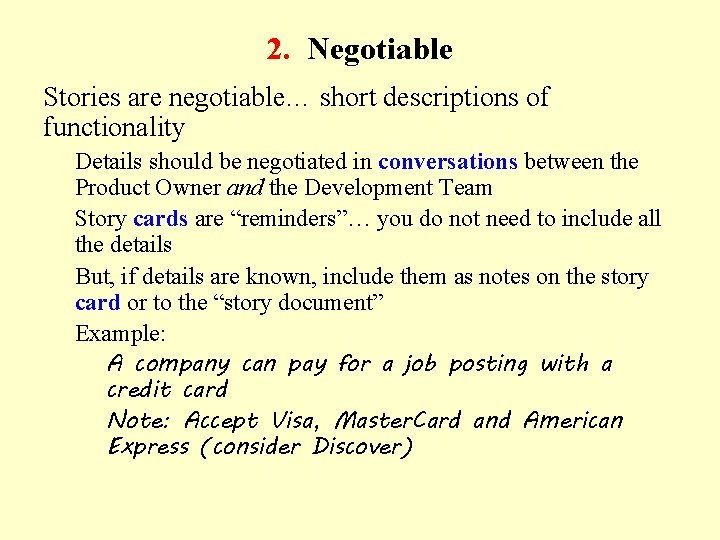 2. Negotiable

Stories are negotiable… short descriptions of functionality

Details should be negotiated in conversations between the Product Owner and the Development Team

Story cards are “reminders”… you do not need to include all the details

But, if details are known, include them as notes on the story card or to the “story document”

Example:

A company can pay for a job posting with a credit card

Note: Accept Visa, MasterCard and American Express (consider Discover)